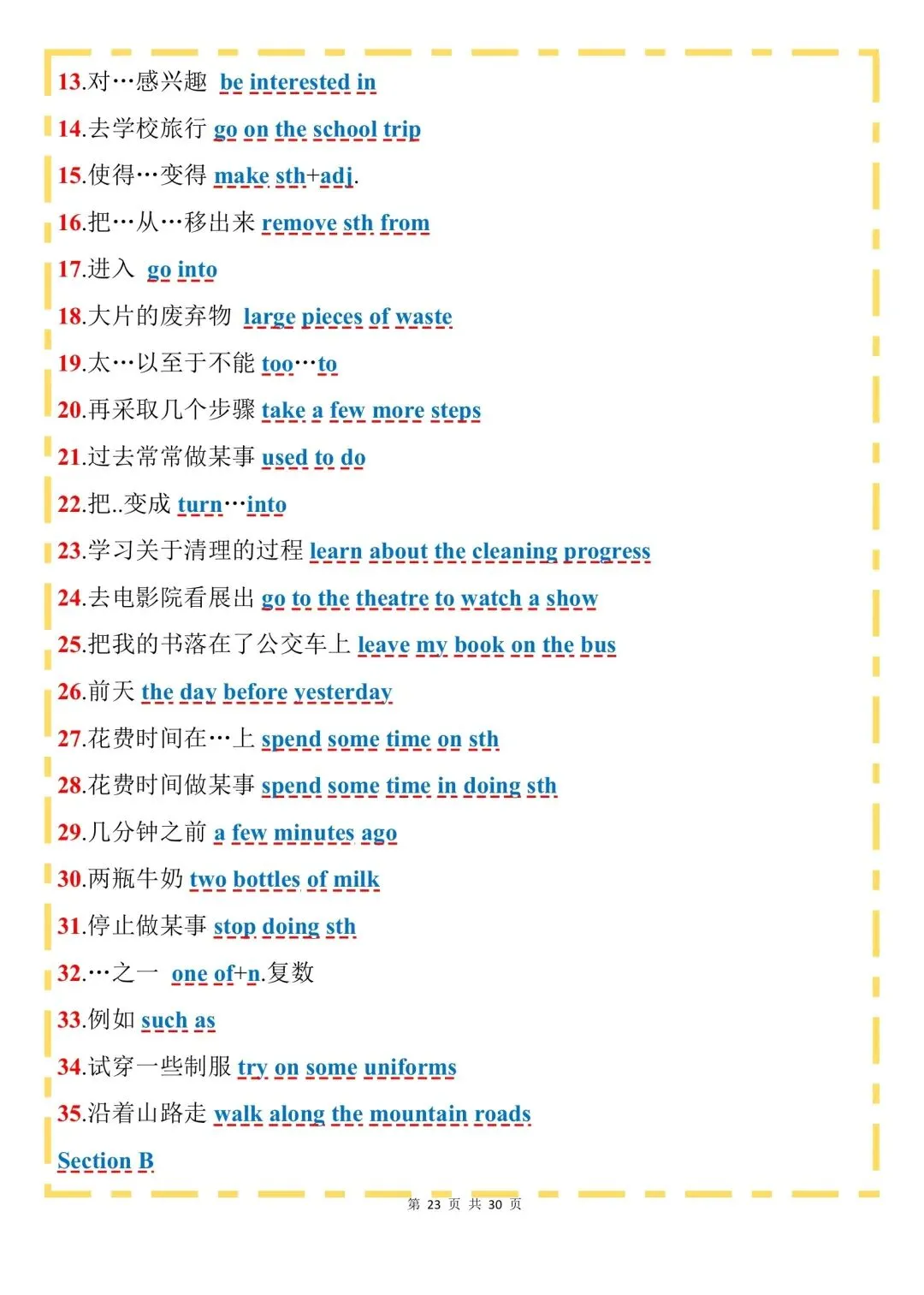 13.对…感兴趣 be interested in

14.去学校旅行 go on the school trip

15.使得…变得 make sth+adj.

16.把…从…移出来 remove sth from

17.进入 go into

18.大片的废弃物 large pieces of waste

19.太…以至于不能 too…to

20.再采取几个步骤 take a few more steps

21.过去常常做某事 used to do

22.把..变成 turn…into

23.学习关于清理的过程 learn about the cleaning progress

24.去电影院看展出 go to the theatre to watch a show

25.把我的书落在了公交车上 leave my book on the bus

26.前天 the day before yesterday

27.花费时间在…上 spend some time on sth

28.花费时间做某事 spend some time in doing sth

29.几分钟之前 a few minutes ago

30.两瓶牛奶 two bottles of milk

31.停止做某事 stop doing sth

32.…之一 one of+n.复数

33.例如 such as

34.试穿一些制服 try on some uniforms

35.沿着山路走 walk along the mountain roads

Section B

第 23 页 共 30 页